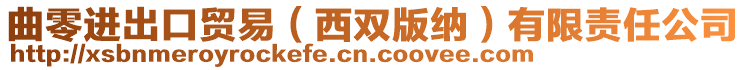 曲零进出口贸易（西双版纳）有限责任公司
http://xsbnmeroyrockefe.cn.coovee.com